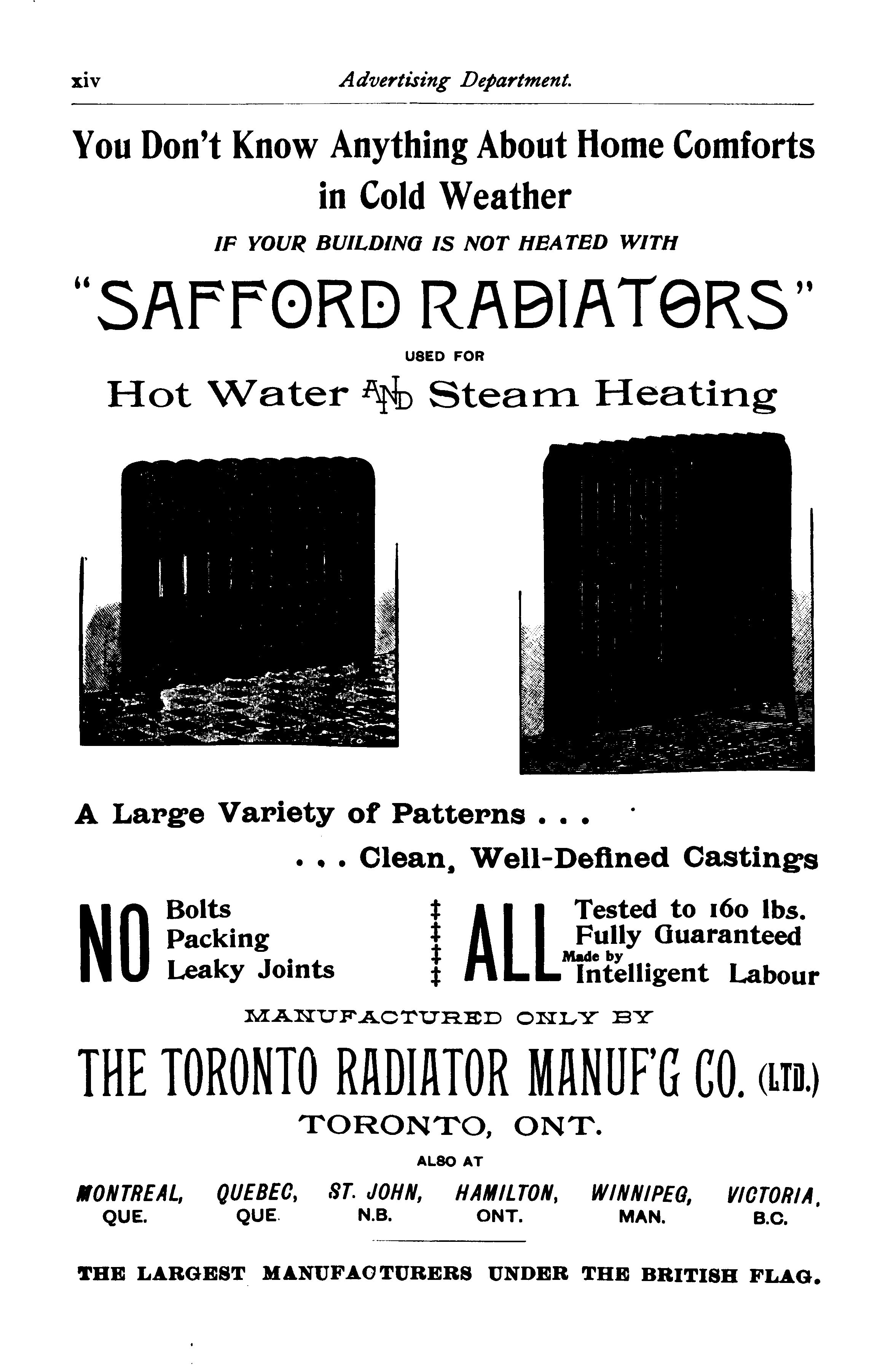 xiv Advertising Department.

You Don't Know Anything About Home Comforts in Cold Weather

IF YOUR BUILDING IS NOT HEATED WITH

"SAFFORD RADIATORS"

USED FOR

Hot Water AND Steam Heating

A Large Variety of Patterns . . .

. . . Clean, Well-Defined Castings

NO Bolts
Packing
Leaky Joints

ALL Tested to 160 lbs.
Fully Guaranteed
Made by Intelligent Labour

MANUFACTURED ONLY BY

THE TORONTO RADIATOR MANUF'G CO. (LTD.)

TORONTO, ONT.

ALSO AT

MONTREAL, QUE. QUEBEC, QUE. ST. JOHN, N.B. HAMILTON, ONT. WINNIPEG, MAN. VICTORIA, B.C.

THE LARGEST MANUFACTURERS UNDER THE BRITISH FLAG.